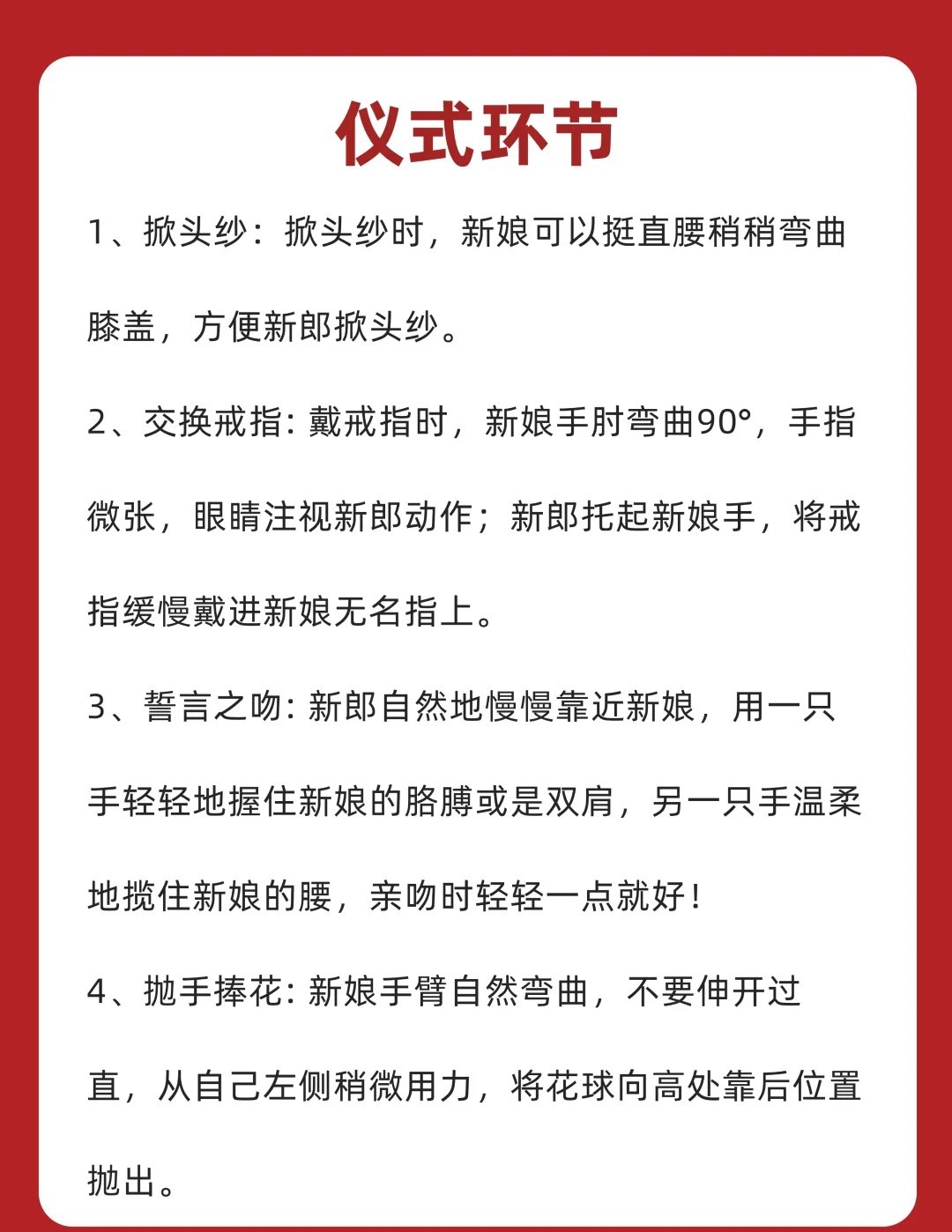 仪式环节

1、掀头纱：掀头纱时，新娘可以挺直腰稍稍弯曲膝盖，方便新郎掀头纱。

2、交换戒指：戴戒指时，新娘手肘弯曲90°，手指微张，眼睛注视新郎动作；新郎托起新娘手，将戒指缓慢戴进新娘无名指上。

3、誓言之吻：新郎自然地慢慢靠近新娘，用一只手轻轻地握住新娘的胳膊或是双肩，另一只手温柔地揽住新娘的腰，亲吻时轻轻一点就好！

4、抛手捧花：新娘手臂自然弯曲，不要伸开过直，从自己左侧稍微用力，将花球向高处靠后位置抛出。